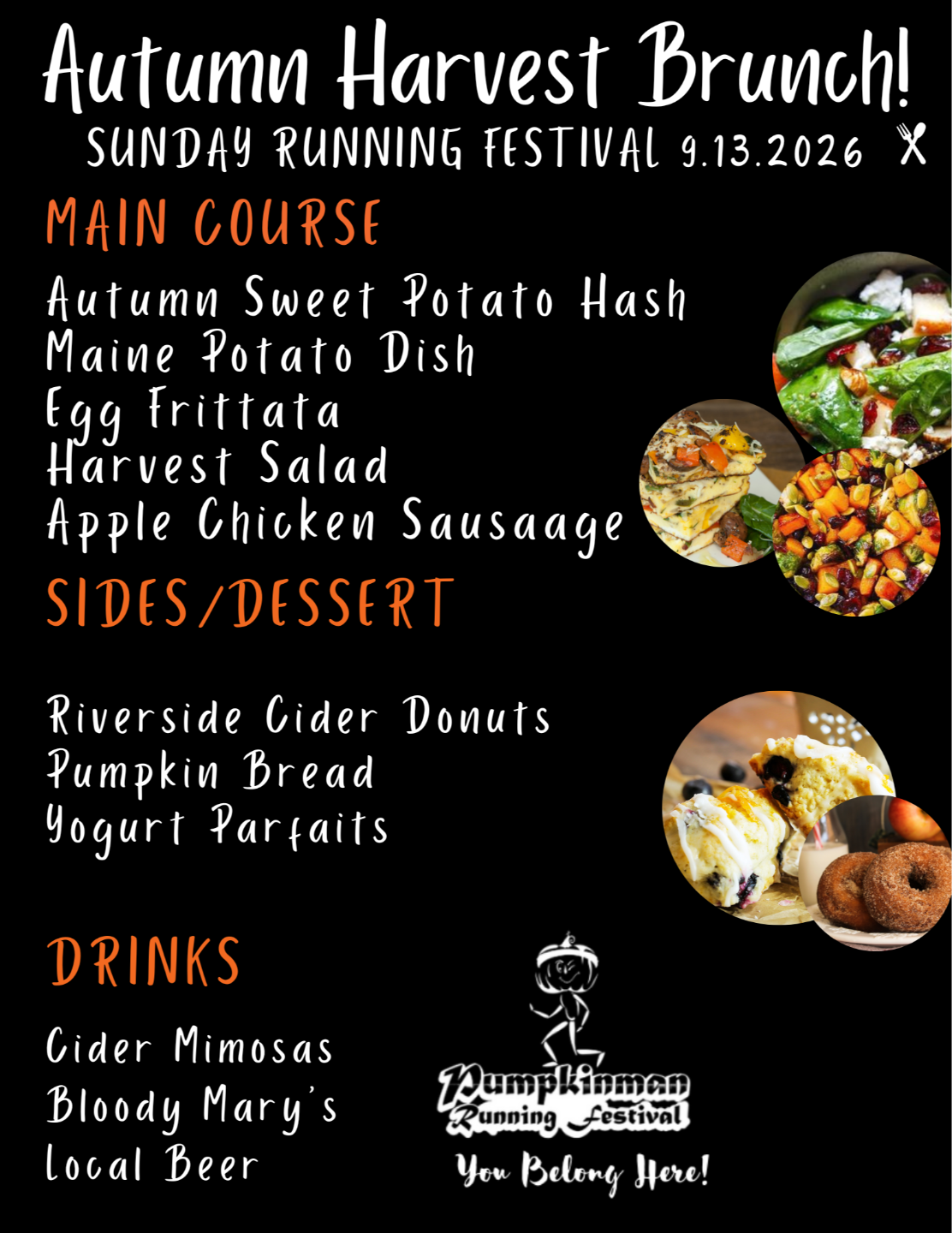 Autumn Harvest Brunch!

SUNDAY RUNNING FESTIVAL 9.13.2026

MAIN COURSE

Autumn Sweet Potato Hash
Maine Potato Dish
Egg Frittata
Harvest Salad
Apple Chicken Sausaage

SIDES/DESSERT

Riverside Cider Donuts
Pumpkin Bread
Yogurt Parfaits

DRINKS

Cider Mimosas
Bloody Mary's
Local Beer

Pumpkinman
Running Festival
You Belong Here!